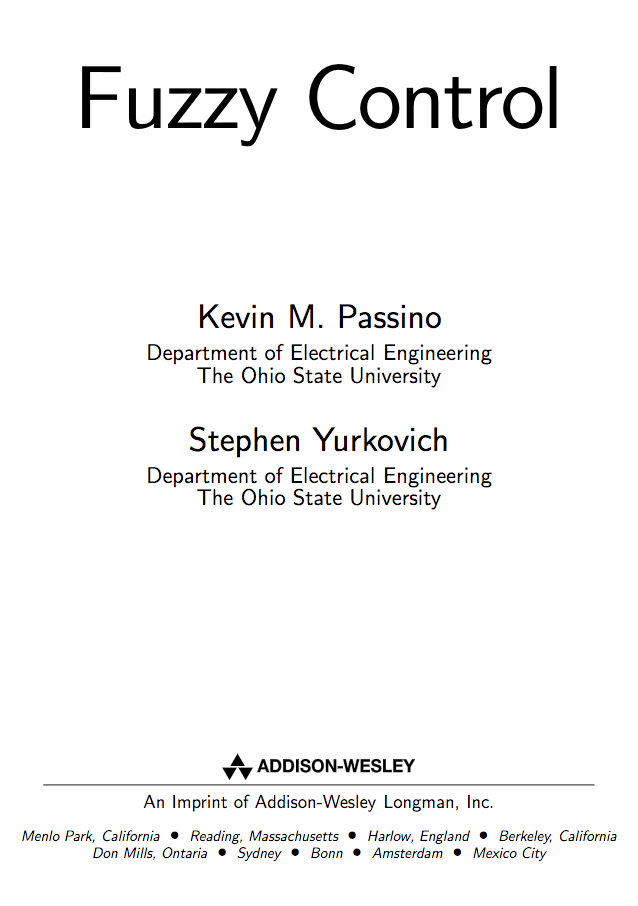 Fuzzy Control

Kevin M. Passino
Department of Electrical Engineering
The Ohio State University

Stephen Yurkovich
Department of Electrical Engineering
The Ohio State University

ADDISON-WESLEY

An Imprint of Addison-Wesley Longman, Inc.

Menlo Park, California • Reading, Massachusetts • Harlow, England • Berkeley, California
Don Mills, Ontaria • Sydney • Bonn • Amsterdam • Mexico City